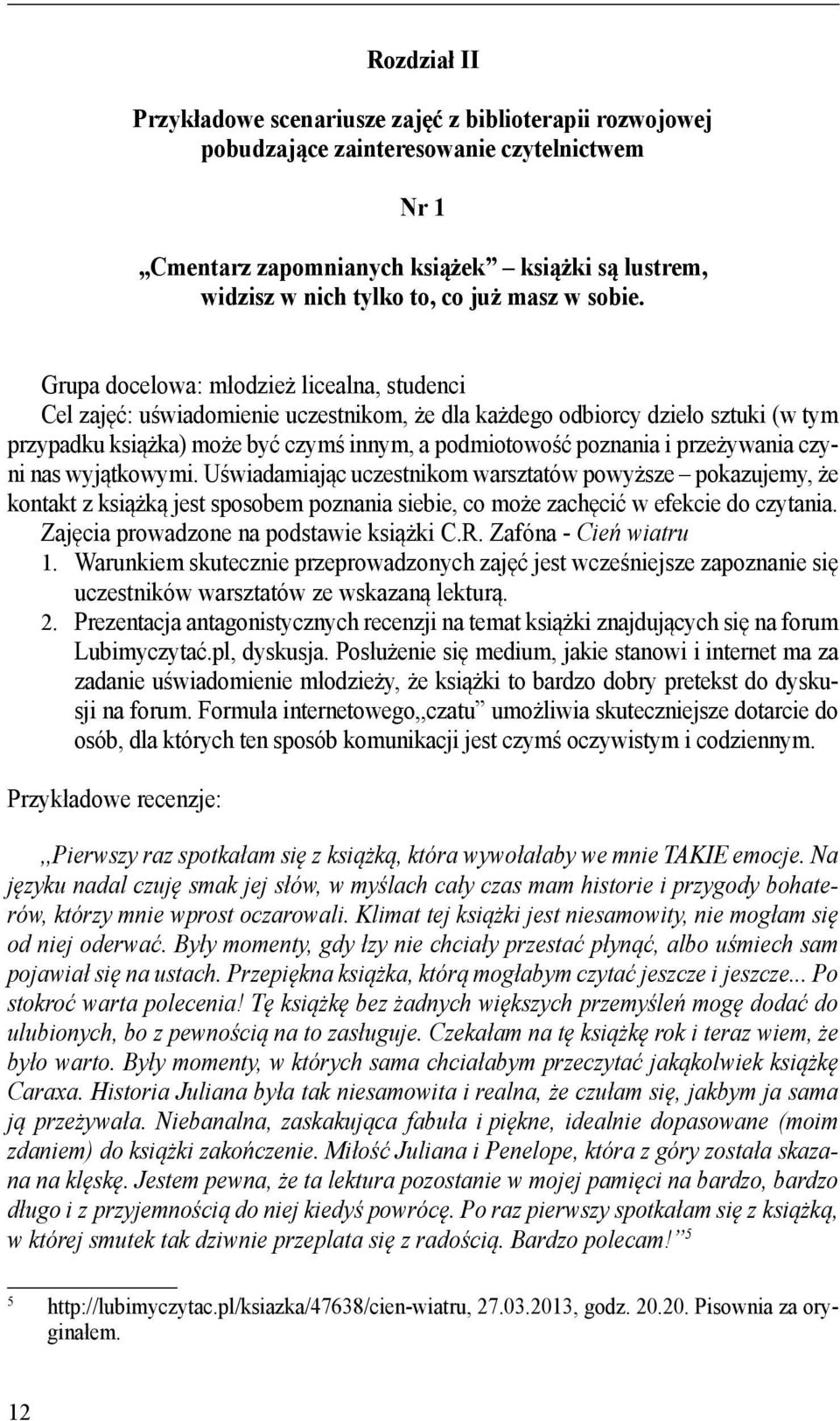 Rozdział II

Przykładowe scenariusze zajęć z biblioterapii rozwojowej pobudzające zainteresowanie czytelnictwem

Nr 1

„Cmentarz zapomnianych książek” – książki są lustrem, widzisz w nich tylko to, co już masz w sobie.

Grupa docelowa: młodzież licealna, studenci
Cel zajęć: uświadomienie uczestnikom, że dla każdego odbiorcy dzieło sztuki (w tym przypadku książka) może być czymś innym, a podmiotowość poznania i przeżywania czyni nas wyjątkowymi. Uświadamiając uczestnikom warsztatów powyższe – pokazujemy, że kontakt z książką jest sposobem poznania siebie, co może zachęcić w efekcie do czytania.
Zajęcia prowadzone na podstawie książki C.R. Zafóna - Cień wiatru
1. Warunkiem skutecznie przeprowadzonych zajęć jest wcześniejsze zapoznanie się uczestników warsztatów ze wskazaną lekturą.
2. Prezentacja antagonistycznych recenzji na temat książki znajdujących się na forum Lubimyczytać.pl, dyskusja. Posłużenie się medium, jakie stanowi i internet ma za zadanie uświadomienie młodzieży, że książki to bardzo dobry pretekst do dyskusji na forum. Formuła internetowego„czatu” umożliwia skuteczniejsze dotarcie do osób, dla których ten sposób komunikacji jest czymś oczywistym i codziennym.

Przykładowe recenzje:

,,Pierwszy raz spotkałam się z książką, która wywołałaby we mnie TAKIE emocje. Na języku nadal czuję smak jej słów, w myślach cały czas mam historie i przygody bohaterów, którzy mnie wprost oczarowali. Klimat tej książki jest niesamowity, nie mogłam się od niej oderwać. Były momenty, gdy łzy nie chciały przestać płynąć, albo uśmiech sam pojawiał się na ustach. Przepiękna książka, którą mogłabym czytać jeszcze i jeszcze... Po stokroć warta polecenia! Tę książkę bez żadnych większych przemyśleń mogę dodać do ulubionych, bo z pewnością na to zasługuje. Czekałam na tę książkę rok i teraz wiem, że było warto. Były momenty, w których sama chciałabym przeczytać jakąkolwiek książkę Caraxa. Historia Juliana była tak niesamowita i realna, że czułam się, jakbym ja sama ją przeżywała. Niebanalna, zaskakująca fabuła i piękne, idealnie dopasowane (moim zdaniem) do książki zakończenie. Miłość Juliana i Penelope, która z góry została skazana na klęskę. Jestem pewna, że ta lektura pozostanie w mojej pamięci na bardzo, bardzo długo i z przyjemnością do niej kiedyś powrócę. Po raz pierwszy spotkałam się z książką, w której smutek tak dziwnie przeplata się z radością. Bardzo polecam!”$^5$

$^5$ http://lubimyczytac.pl/ksiazka/47638/cien-wiatru, 27.03.2013, godz. 20.20. Pisownia za oryginałem.

12